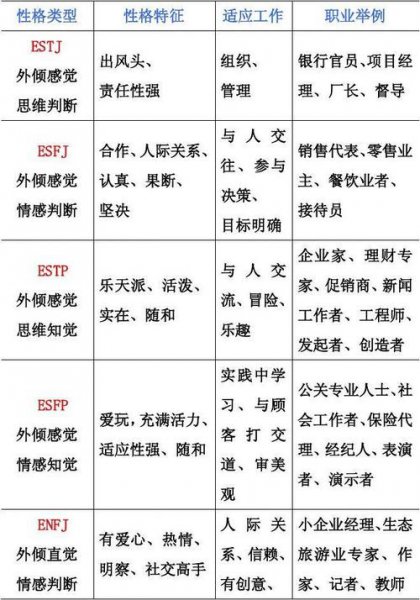 | 性格类型 | 性格特征 | 适应工作 | 职业举例 |
|---|---|---|---|
| ESTJ 外倾感觉 思维判断 | 出风头、责任性强 | 组织、管理 | 银行官员、项目经理、厂长、督导 |
| ESFJ 外倾感觉 情感判断 | 合作、人际关系、认真、果断、坚决 | 与人交往、参与决策、目标明确 | 销售代表、零售业主、餐饮业者、接待员 |
| ESTP 外倾感觉 思维知觉 | 乐天派、活泼、实在、随和 | 与人交流、冒险、乐趣 | 企业家、理财专家、促销商、新闻工作者、工程师、发起者、创造者 |
| ESFP 外倾感觉 情感知觉 | 爱玩，充满活力、适应性强、随和 | 实践中学习、与顾客打交道、审美观 | 公关专业人士、社会工作者、保险代理、经纪人、表演者、演示者 |
| ENFJ 外倾直觉 情感判断 | 有爱心、热情、明察、社交高手 | 人际关系、信赖、有创意、 | 小企业经理、生态旅游业专家、作家、记者、教师 |